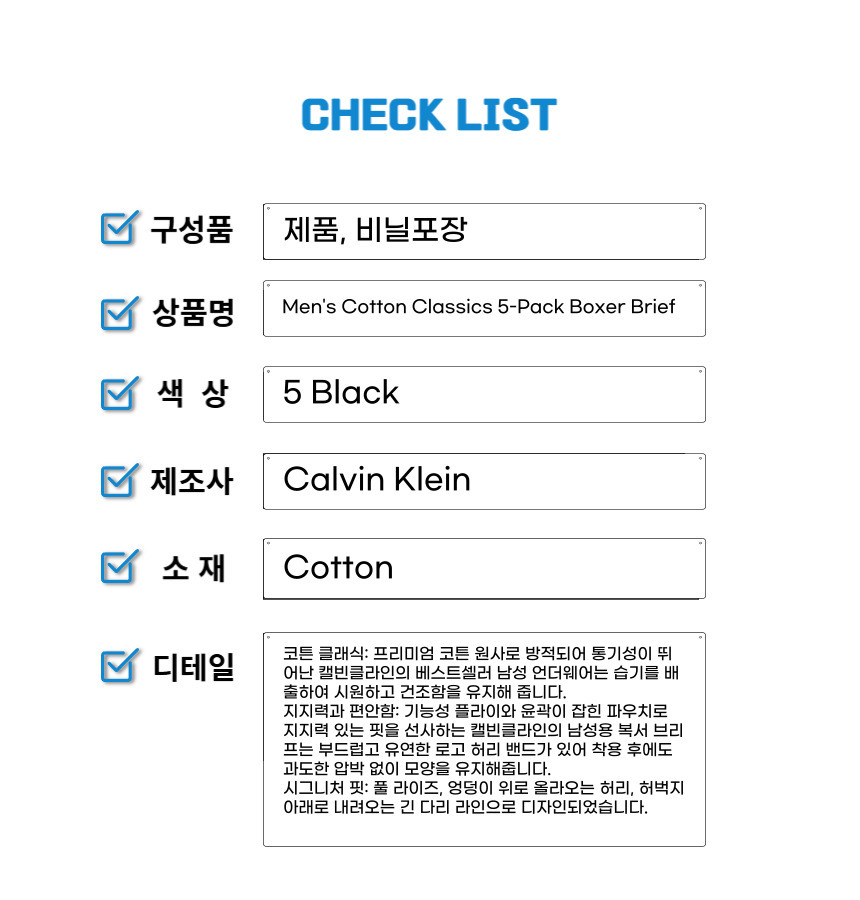 CHECK LIST

☑ 구성품
제품, 비닐포장

☑ 상품명
Men's Cotton Classics 5-Pack Boxer Brief

☑ 색 상
5 Black

☑ 제조사
Calvin Klein

☑ 소 재
Cotton

☑ 디테일
코튼 클래식: 프리미엄 코튼 원사로 방적되어 통기성이 뛰어난 캘빈클라인의 베스트셀러 남성 언더웨어는 습기를 배출하여 시원하고 건조함을 유지해 줍니다.
지지력과 편안함: 기능성 플라이와 윤곽이 잡힌 파우치로 지지력 있는 핏을 선사하는 캘빈클라인의 남성용 복서 브리프는 부드럽고 유연한 로고 허리 밴드가 있어 착용 후에도 과도한 압박 없이 모양을 유지해줍니다.
시그니처 핏: 풀 라이즈, 엉덩이 위로 올라오는 허리, 허벅지 아래로 내려오는 긴 다리 라인으로 디자인되었습니다.